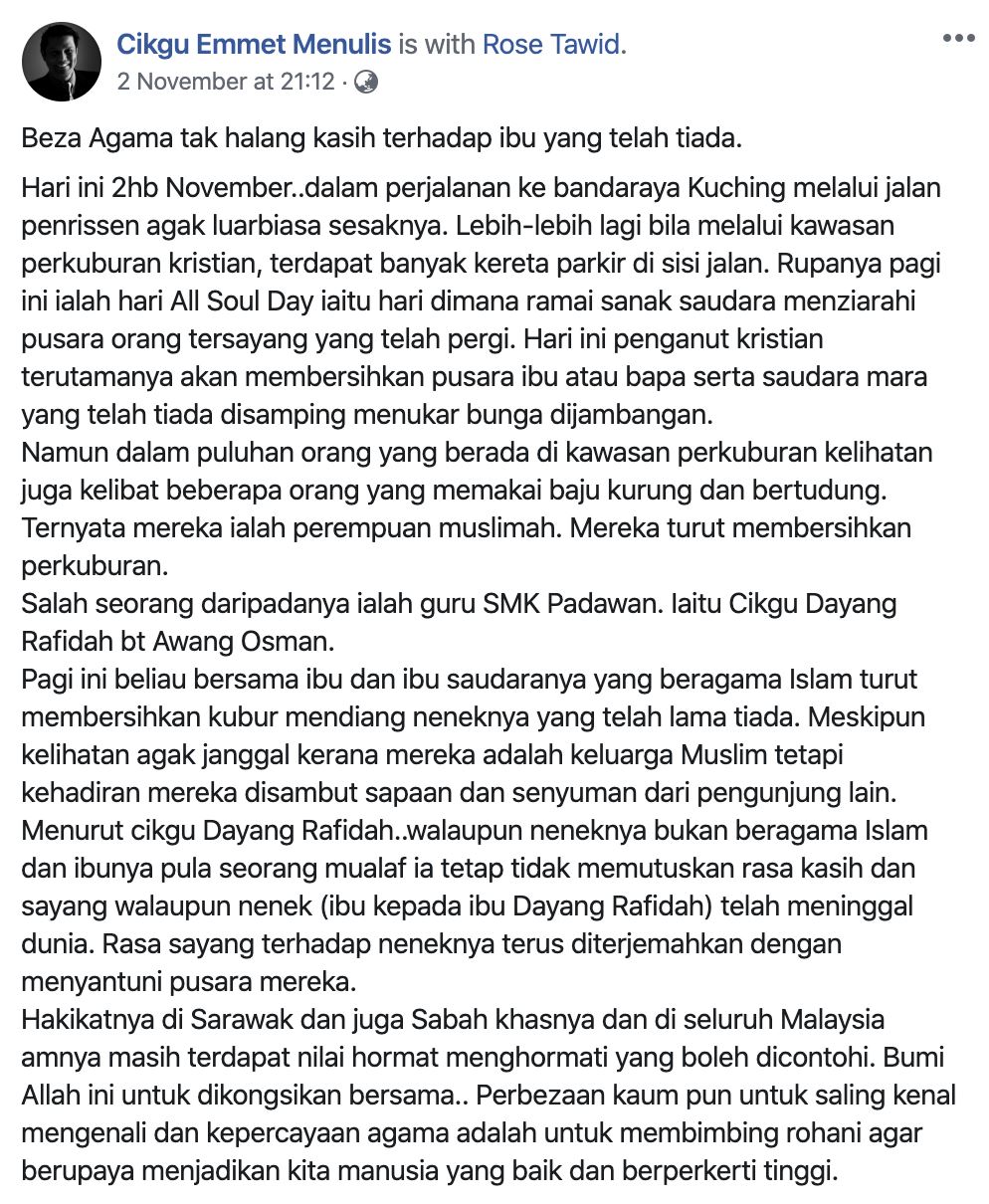 Cikgu Emmet Menulis is with Rose Tawid.
2 November at 21:12 ·

Beza Agama tak halang kasih terhadap ibu yang telah tiada.

Hari ini 2hb November..dalam perjalanan ke bandaraya Kuching melalui jalan penrissen agak luarbiasa sesaknya. Lebih-lebih lagi bila melalui kawasan perkuburan kristian, terdapat banyak kereta parkir di sisi jalan. Rupanya pagi ini ialah hari All Soul Day iaitu hari dimana ramai sanak saudara menziarahi pusara orang tersayang yang telah pergi. Hari ini penganut kristian terutamanya akan membersihkan pusara ibu atau bapa serta saudara mara yang telah tiada disamping menukar bunga dijambangan.
Namun dalam puluhan orang yang berada di kawasan perkuburan kelihatan juga kelibat beberapa orang yang memakai baju kurung dan bertudung. Ternyata mereka ialah perempuan muslimah. Mereka turut membersihkan perkuburan.
Salah seorang daripadanya ialah guru SMK Padawan. Iaitu Cikgu Dayang Rafidah bt Awang Osman.
Pagi ini beliau bersama ibu dan ibu saudaranya yang beragama Islam turut membersihkan kubur mendiang neneknya yang telah lama tiada. Meskipun kelihatan agak janggal kerana mereka adalah keluarga Muslim tetapi kehadiran mereka disambut sapaan dan senyuman dari pengunjung lain.
Menurut cikgu Dayang Rafidah..walaupun neneknya bukan beragama Islam dan ibunya pula seorang mualaf ia tetap tidak memutuskan rasa kasih dan sayang walaupun nenek (ibu kepada ibu Dayang Rafidah) telah meninggal dunia. Rasa sayang terhadap neneknya terus diterjemahkan dengan menyantuni pusara mereka.
Hakikatnya di Sarawak dan juga Sabah khasnya dan di seluruh Malaysia amnya masih terdapat nilai hormat menghormati yang boleh dicontohi. Bumi Allah ini untuk dikongsikan bersama.. Perbezaan kaum pun untuk saling kenal mengenali dan kepercayaan agama adalah untuk membimbing rohani agar berupaya menjadikan kita manusia yang baik dan berperkerti tinggi.